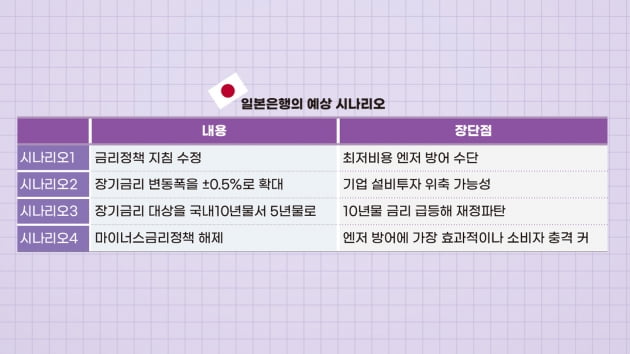 일본은행의 예상 시나리오

| | 내용 | 장단점 |
|---|---|---|
| 시나리오1 | 금리정책 지침 수정 | 최저비용 엔저 방어 수단 |
| 시나리오2 | 장기금리 변동폭을 ±0.5%로 확대 | 기업 설비투자 위축 가능성 |
| 시나리오3 | 장기금리 대상을 국내10년물서 5년물로 | 10년물 금리 급등해 재정파탄 |
| 시나리오4 | 마이너스금리정책 해제 | 엔저 방어에 가장 효과적이나 소비자 충격 커 |